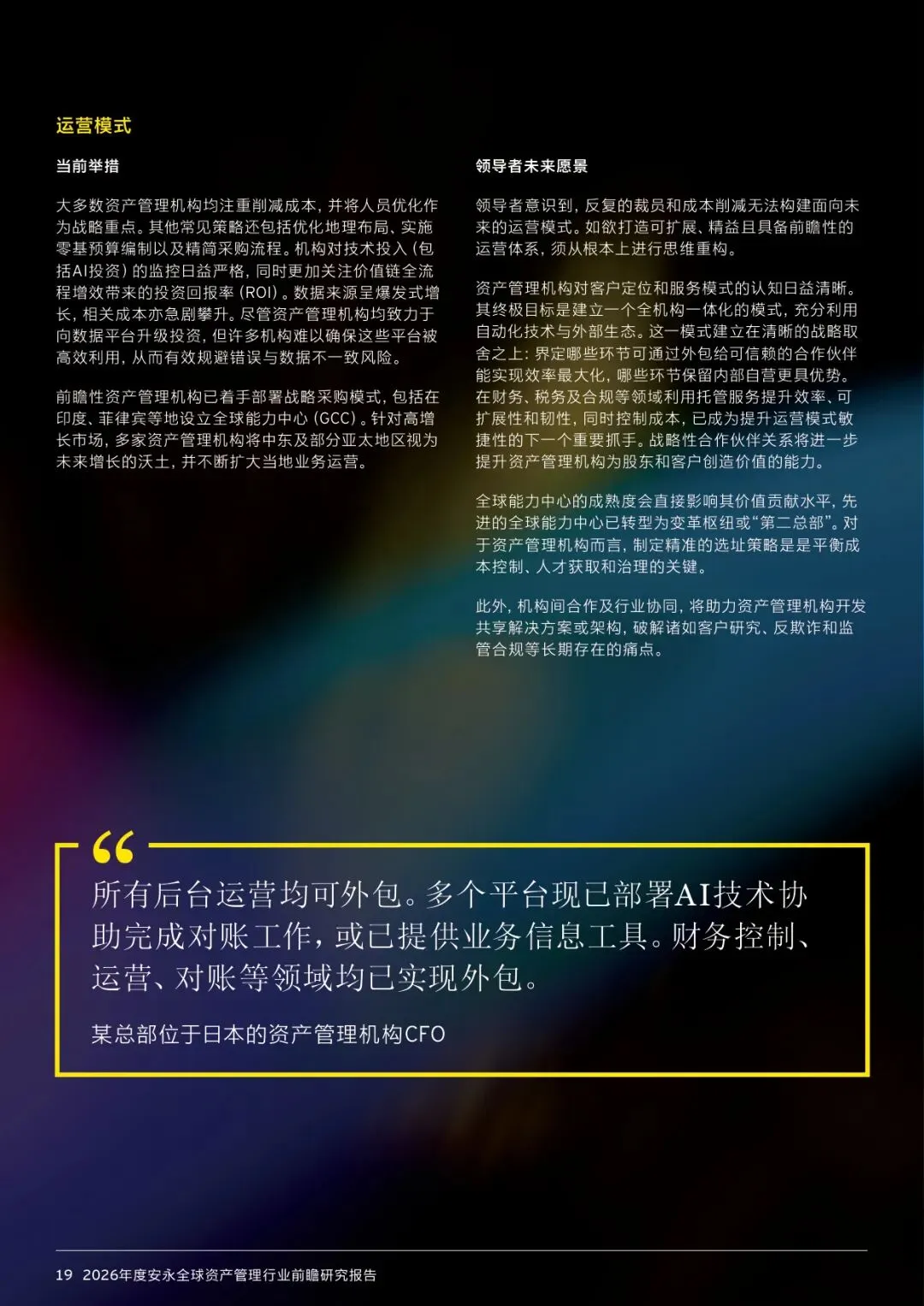 运营模式

当前举措

大多数资产管理机构均注重削减成本，并将人员优化作为战略重点。其他常见策略还包括优化地理布局、实施零基预算编制以及精简采购流程。机构对技术投入（包括AI投资）的监控日益严格，同时更加关注价值链全流程增效带来的投资回报率（ROI）。数据来源呈爆发式增长，相关成本亦急剧攀升。尽管资产管理机构均致力于向数据平台升级投资，但许多机构难以确保这些平台被高效利用，从而有效规避错误与数据不一致风险。

前瞻性资产管理机构已着手部署战略采购模式，包括在印度、菲律宾等地设立全球能力中心（GCC）。针对高增长市场，多家资产管理机构将中东及部分亚太地区视为未来增长的沃土，并不断扩大当地业务运营。

领导者未来愿景

领导者意识到，反复的裁员和成本削减无法构建面向未来的运营模式。如欲打造可扩展、精益且具备前瞻性的运营体系，须从根本上进行思维重构。

资产管理机构对客户定位和服务模式的认知日益清晰。其终极目标是建立一个全机构一体化的模式，充分利用自动化技术与外部生态。这一模式建立在清晰的战略取舍之上：界定哪些环节可通过外包给可信赖的合作伙伴能实现效率最大化，哪些环节保留内部自营更具优势。在财务、税务及合规等领域利用托管服务提升效率、可扩展性和韧性，同时控制成本，已成为提升运营模式敏捷性的下一个重要抓手。战略性合作伙伴关系将进一步提升资产管理机构为股东和客户创造价值的能力。

全球能力中心的成熟度会直接影响其价值贡献水平，先进的全球能力中心已转型为变革枢纽或“第二总部”。对于资产管理机构而言，制定精准的选址策略是是平衡成本控制、人才获取和治理的关键。

此外，机构间合作及行业协同，将助力资产管理机构开发共享解决方案或架构，破解诸如客户研究、反欺诈和监管合规等长期存在的痛点。

“

所有后台运营均可外包。多个平台现已部署AI技术协助完成对账工作，或已提供业务信息工具。财务控制、运营、对账等领域均已实现外包。

某总部位于日本的资产管理机构CFO

19 2026年度安永全球资产管理行业前瞻研究报告